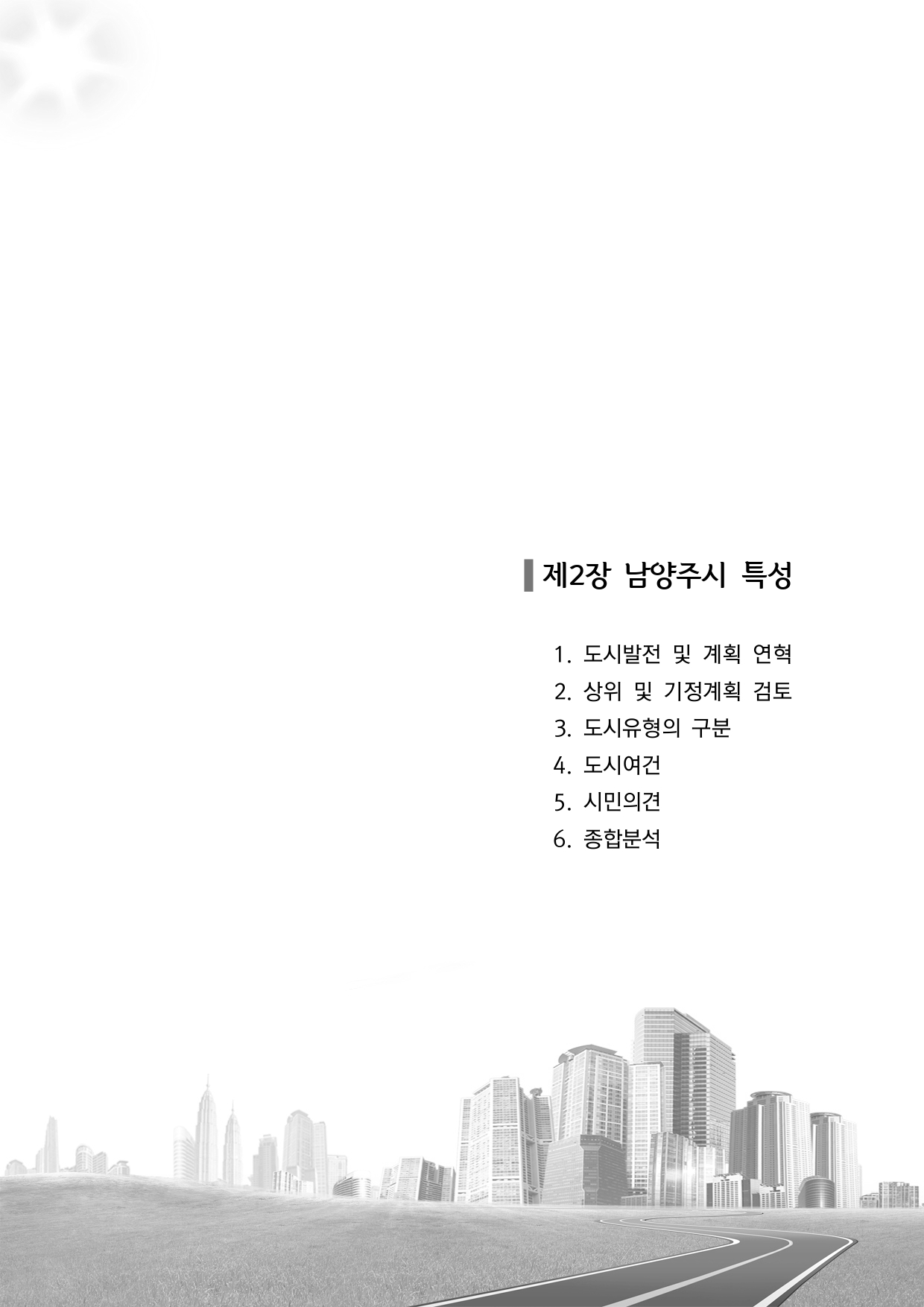 제2장 남양주시 특성

1. 도시발전 및 계획 연혁
2. 상위 및 기정계획 검토
3. 도시유형의 구분
4. 도시여건
5. 시민의견
6. 종합분석